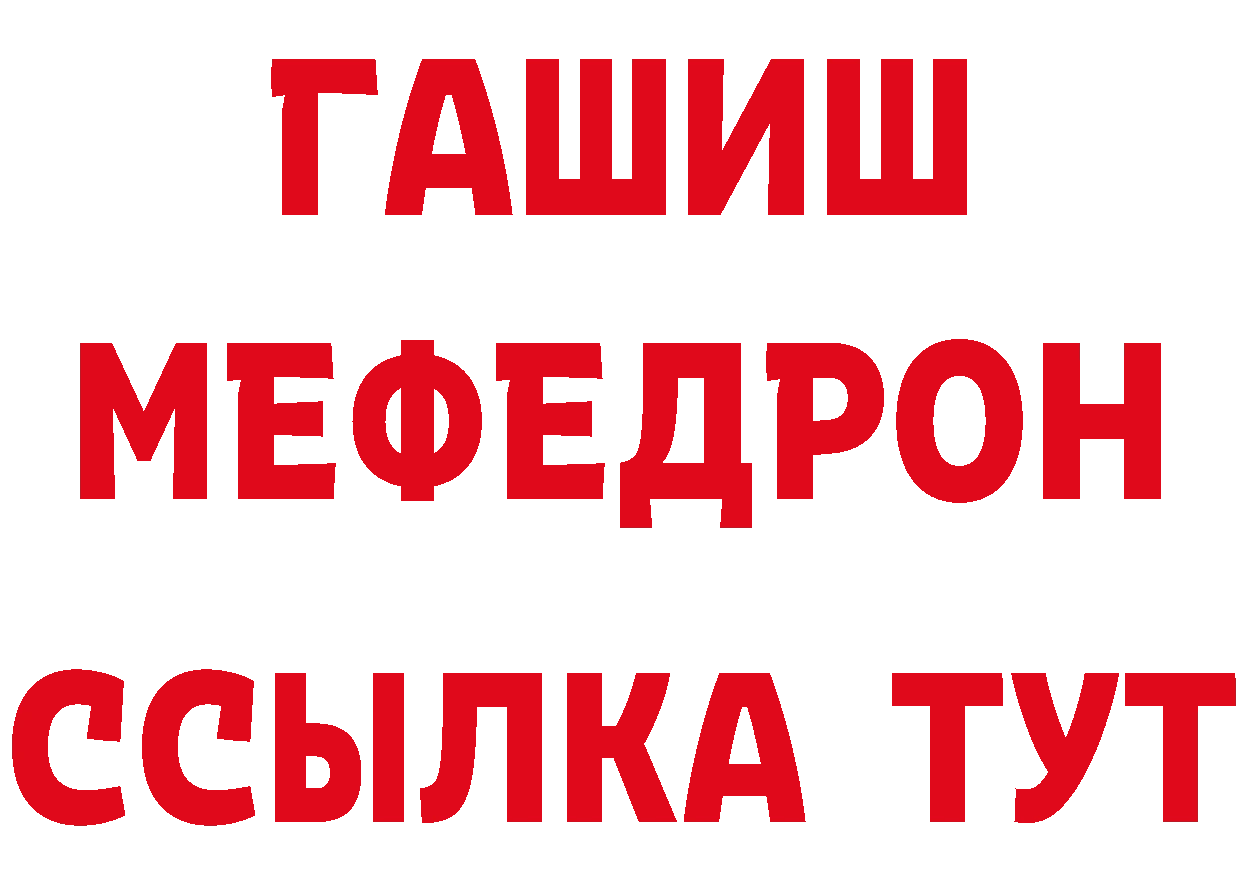 ГАШИШ
МЕФЕДРОН
ССЫЛКА ТУТ